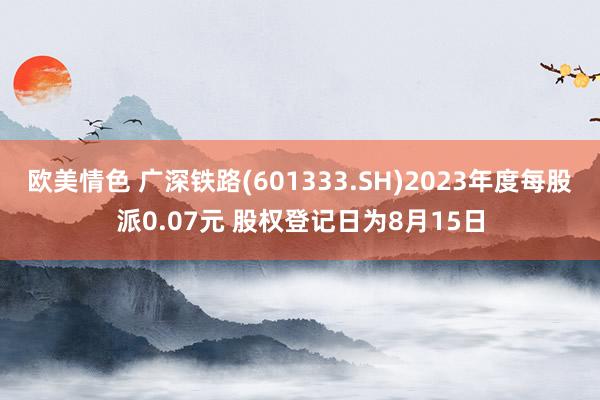 欧美情色 广深铁路(601333.SH)2023年度每股派0.07元 股权登记日为8月15日